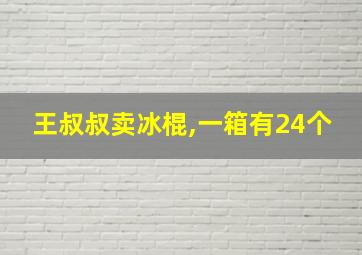 王叔叔卖冰棍,一箱有24个